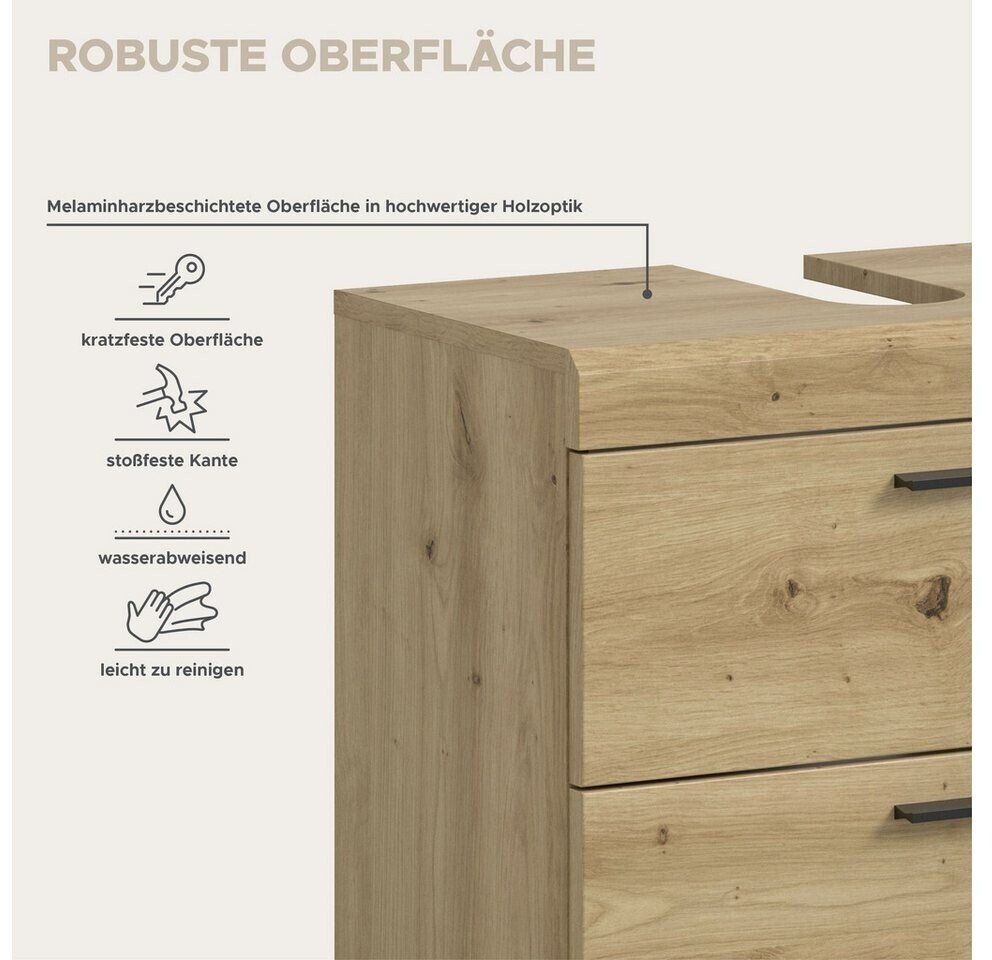 ROBUSTE OBERFLÄCHE

Melaminharzbeschichtete Oberfläche in hochwertiger Holzoptik

kratzfeste Oberfläche

stoßfeste Kante

wasserabweisend

leicht zu reinigen